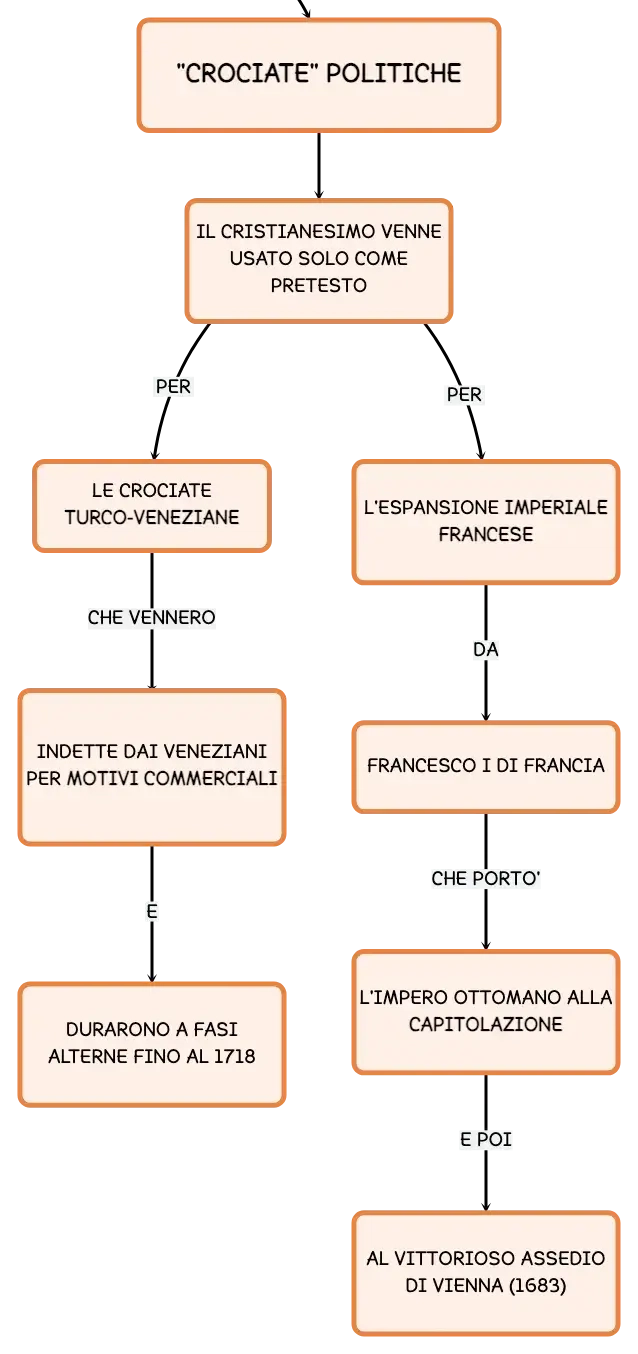 "CROCIATE" POLITICHE

IL CRISTIANESIMO VENNE USATO SOLO COME PRETESTO

PER

LE CROCIATE TURCO-VENEZIANE

CHE VENNERO

INDETTE DAI VENEZIANI PER MOTIVI COMMERCIALI

E

DURARONO A FASI ALTERNE FINO AL 1718

PER

L'ESPANSIONE IMPERIALE FRANCESE

DA

FRANCESCO I DI FRANCIA

CHE PORTO'

L'IMPERO OTTOMANO ALLA CAPITOLAZIONE

E POI

AL VITTORIOSO ASSEDIO DI VIENNA (1683)